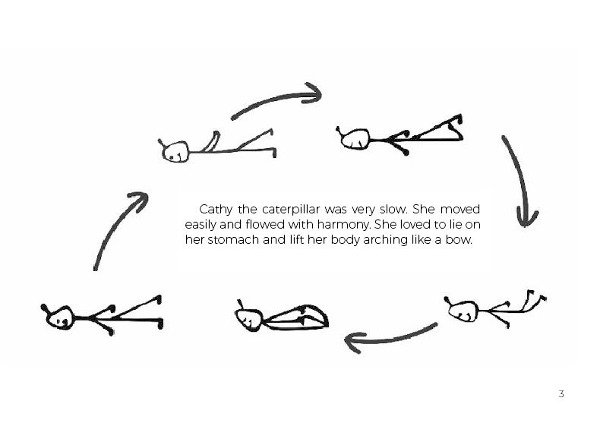 Cathy the caterpillar was very slow. She moved easily and flowed with harmony. She loved to lie on her stomach and lift her body arching like a bow.

3